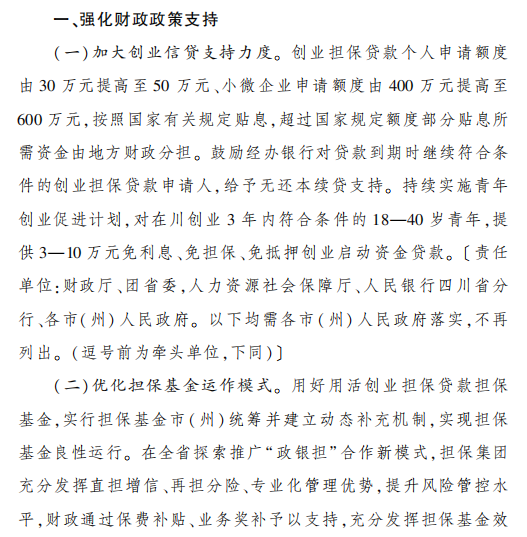 一、强化财政政策支持

（一）加大创业信贷支持力度。创业担保贷款个人申请额度由30万元提高至50万元、小微企业申请额度由400万元提高至600万元，按照国家有关规定贴息，超过国家规定额度部分贴息所需资金由地方财政分担。鼓励经办银行对贷款到期时继续符合条件的创业担保贷款申请人，给予无还本续贷支持。持续实施青年创业促进计划，对在川创业3年内符合条件的18—40岁青年，提供3—10万元免利息、免担保、免抵押创业启动资金贷款。〔责任单位：财政厅、团省委，人力资源社会保障厅、人民银行四川省分行、各市（州）人民政府。以下均需各市（州）人民政府落实，不再列出。（逗号前为牵头单位，下同）〕

（二）优化担保基金运作模式。用好用活创业担保贷款担保基金，实行担保基金市（州）统筹并建立动态补充机制，实现担保基金良性运行。在全省探索推广“政银担”合作新模式，担保集团充分发挥直担增信、再担分险、专业化管理优势，提升风险管控水平，财政通过保费补贴、业务奖补予以支持，充分发挥担保基金效